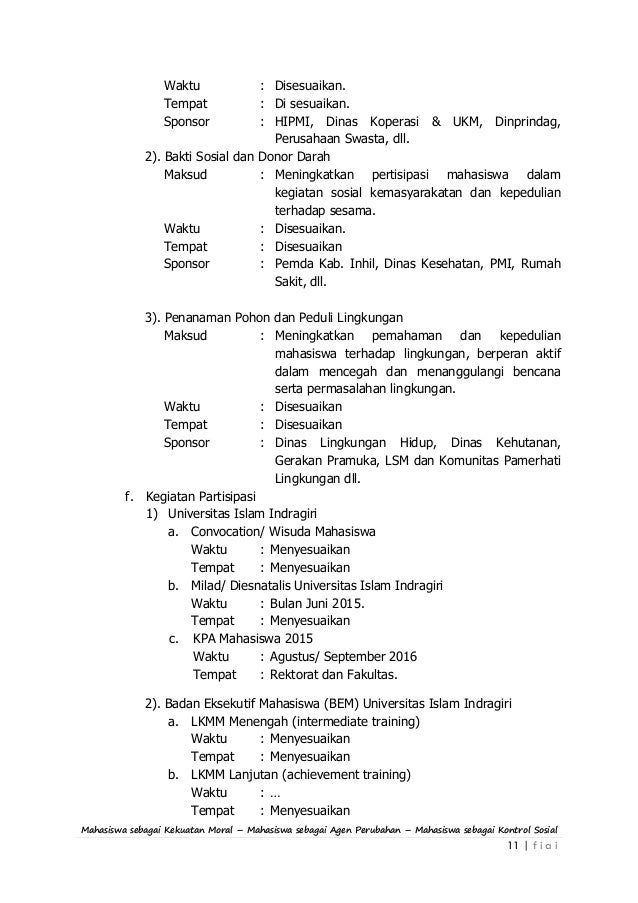 Waktu : Disesuaikan.
Tempat : Di sesuaikan.
Sponsor : HIPMI, Dinas Koperasi & UKM, Dinprindag, Perusahaan Swasta, dll.

2). Bakti Sosial dan Donor Darah
Maksud : Meningkatkan pertisipasi mahasiswa dalam kegiatan sosial kemasyarakatan dan kepedulian terhadap sesama.
Waktu : Disesuaikan.
Tempat : Disesuaikan
Sponsor : Pemda Kab. Inhil, Dinas Kesehatan, PMI, Rumah Sakit, dll.

3). Penanaman Pohon dan Peduli Lingkungan
Maksud : Meningkatkan pemahaman dan kepedulian mahasiswa terhadap lingkungan, berperan aktif dalam mencegah dan menanggulangi bencana serta permasalahan lingkungan.
Waktu : Disesuaikan
Tempat : Disesuaikan
Sponsor : Dinas Lingkungan Hidup, Dinas Kehutanan, Gerakan Pramuka, LSM dan Komunitas Pamerhati Lingkungan dll.

f. Kegiatan Partisipasi
1) Universitas Islam Indragiri
a. Convocation/ Wisuda Mahasiswa
Waktu : Menyesuaikan
Tempat : Menyesuaikan
b. Milad/ Diesnatalis Universitas Islam Indragiri
Waktu : Bulan Juni 2015.
Tempat : Menyesuaikan
c. KPA Mahasiswa 2015
Waktu : Agustus/ September 2016
Tempat : Rektorat dan Fakultas.

2). Badan Eksekutif Mahasiswa (BEM) Universitas Islam Indragiri
a. LKMM Menengah (intermediate training)
Waktu : Menyesuaikan
Tempat : Menyesuaikan
b. LKMM Lanjutan (achievement training)
Waktu : …
Tempat : Menyesuaikan

Mahasiswa sebagai Kekuatan Moral – Mahasiswa sebagai Agen Perubahan – Mahasiswa sebagai Kontrol Sosial
11 | f i a i